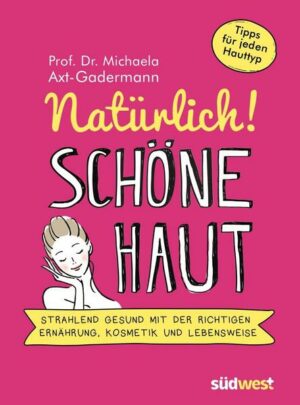 Tipps für jeden Hauttyp

Prof. Dr. Michaela Axt-Gadermann

Natürlich!

SCHÖNE HAUT

STRAHLEND GESUND MIT DER RICHTIGEN ERNÄHRUNG, KOSMETIK UND LEBENSWEISE

südwest